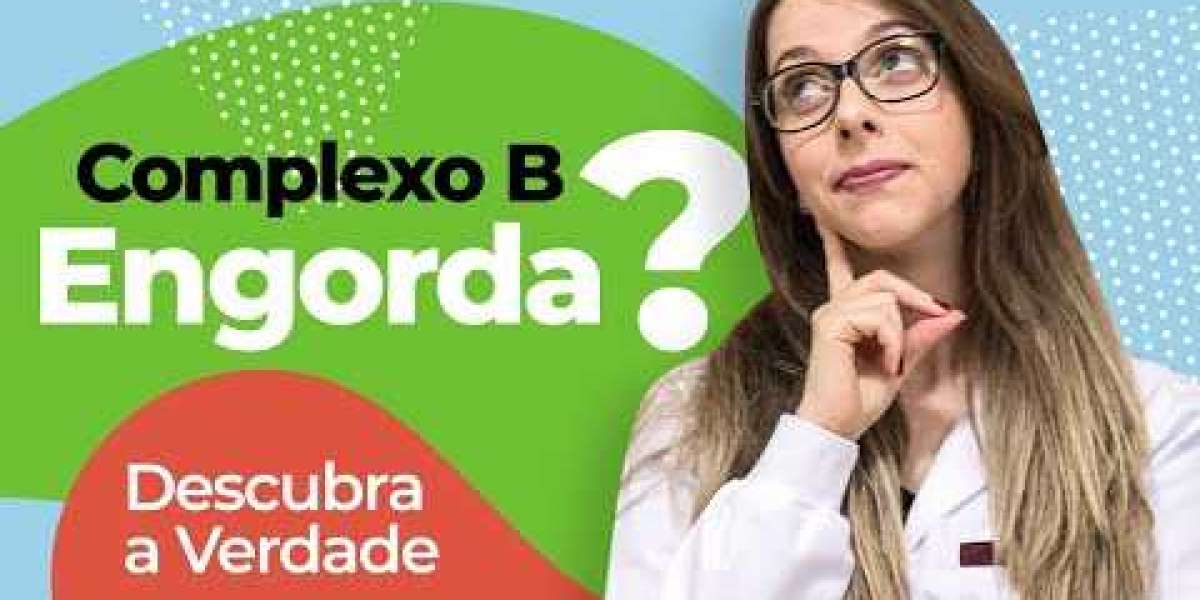 Complexo B
Engorda?

Descubra
a Verdade